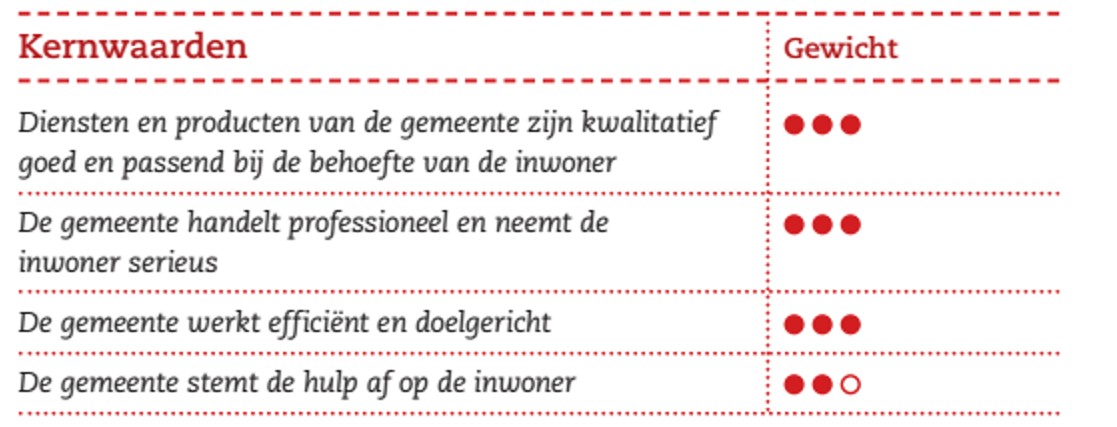 | Kernwaarden | Gewicht |
|---|---|
| Diensten en producten van de gemeente zijn kwalitatief goed en passend bij de behoefte van de inwoner | ●●● |
| De gemeente handelt professioneel en neemt de inwoner serieus | ●●● |
| De gemeente werkt efficiënt en doelgericht | ●●● |
| De gemeente stemt de hulp af op de inwoner | ●●○ |